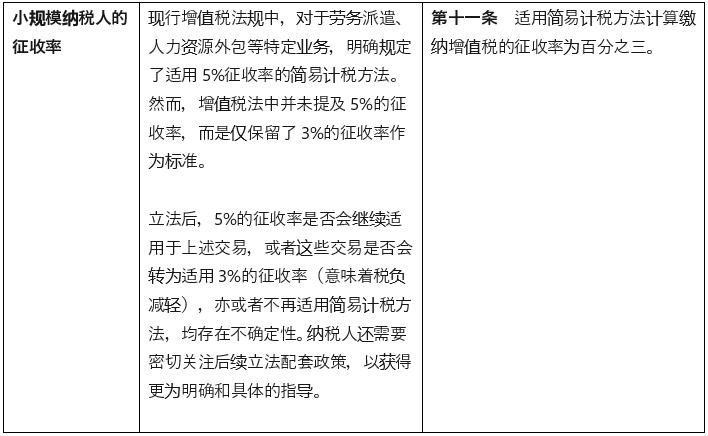 | 小规模纳税人的征收率 | 现行增值税法规中，对于劳务派遣、人力资源外包等特定业务，明确规定了适用 5%征收率的简易计税方法。然而，增值税法中并未提及 5%的征收率，而是仅保留了 3%的征收率作为标准。<br><br>立法后，5%的征收率是否会继续适用于上述交易，或者这些交易是否会转为适用 3%的征收率（意味着税负减轻），亦或者不再适用简易计税方法，均存在不确定性。纳税人还需要密切关注后续立法配套政策，以获得更为明确和具体的指导。 | 第十一条　适用简易计税方法计算缴纳增值税的征收率为百分之三。 |
|---|---|---|